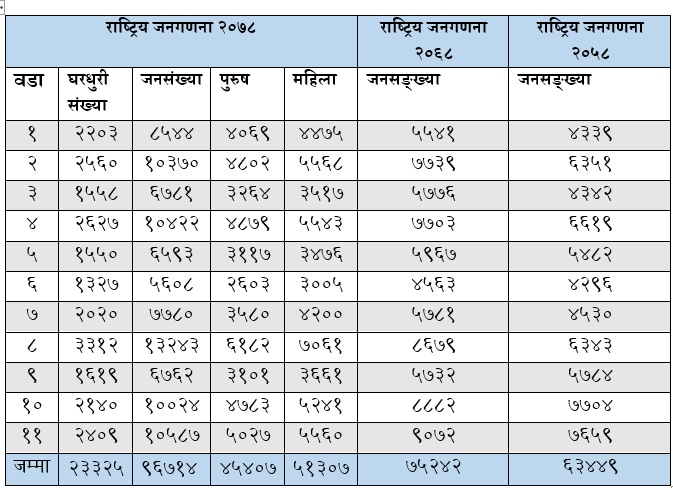 | राष्ट्रिय जनगणना २०७८ | | | | | राष्ट्रिय जनगणना २०६८ | राष्ट्रिय जनगणना २०५८ |
|---|---|---|---|---|---|---|
| वडा | घरधुरी संख्या | जनसंख्या | पुरुष | महिला | जनसङ्ख्या | जनसङ्ख्या |
| १ | २२०३ | ८५४४ | ४०६९ | ४४७५ | ५५४१ | ४३३९ |
| २ | २५६० | १०३७० | ४८०२ | ५५६८ | ७७३९ | ६३५१ |
| ३ | १५५८ | ६७८१ | ३२६४ | ३५१७ | ५७७६ | ४३४२ |
| ४ | २६२७ | १०४२२ | ४८७९ | ५५४३ | ७७०३ | ६६१९ |
| ५ | १५५० | ६५९३ | ३११७ | ३४७६ | ५९६७ | ५४८२ |
| ६ | १३२७ | ५६०८ | २६०३ | ३००५ | ४५६३ | ४२९६ |
| ७ | २०२० | ७७८० | ३५८० | ४२०० | ५७८१ | ४५३० |
| ८ | ३३१२ | १३२४३ | ६१८२ | ७०६१ | ८६७९ | ६३४३ |
| ९ | १६१९ | ६७६२ | ३१०१ | ३६६१ | ५७३२ | ५७८४ |
| १० | २१४० | १००२४ | ४७८३ | ५२४१ | ८८८२ | ७७०४ |
| ११ | २४०९ | १०५८७ | ५०२७ | ५५६० | ९०७२ | ७६५९ |
| जम्मा | २३३२५ | ९६७१४ | ४५४०७ | ५१३०७ | ७५२४२ | ६३४४९ |